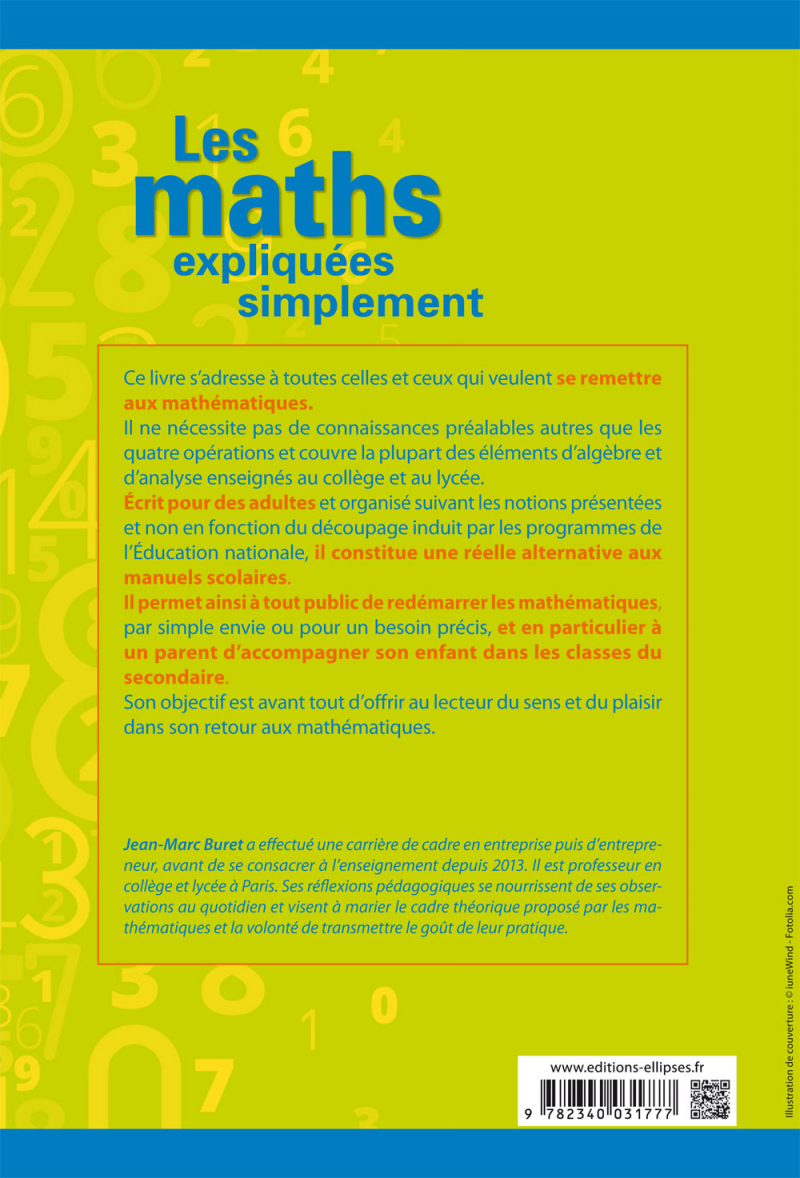 Les maths expliquées simplement

Ce livre s'adresse à toutes celles et ceux qui veulent se remettre aux mathématiques.
Il ne nécessite pas de connaissances préalables autres que les quatre opérations et couvre la plupart des éléments d'algèbre et d'analyse enseignés au collège et au lycée.
Écrit pour des adultes et organisé suivant les notions présentées et non en fonction du découpage induit par les programmes de l'Éducation nationale, il constitue une réelle alternative aux manuels scolaires.
Il permet ainsi à tout public de redémarrer les mathématiques, par simple envie ou pour un besoin précis, et en particulier à un parent d'accompagner son enfant dans les classes du secondaire.
Son objectif est avant tout d'offrir au lecteur du sens et du plaisir dans son retour aux mathématiques.

Jean-Marc Buret a effectué une carrière de cadre en entreprise puis d'entrepreneur, avant de se consacrer à l'enseignement depuis 2013. Il est professeur en collège et lycée à Paris. Ses réflexions pédagogiques se nourrissent de ses observations au quotidien et visent à marier le cadre théorique proposé par les mathématiques et la volonté de transmettre le goût de leur pratique.

Illustration de couverture : © iuneWind - Fotolia.com

www.editions-ellipses.fr

9 782340 031777